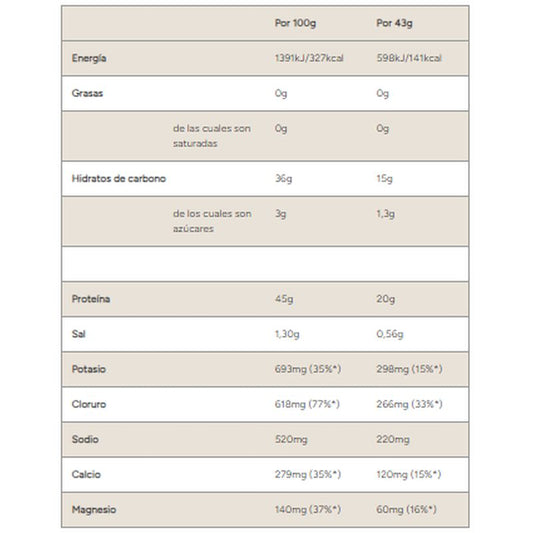 |  |  | Por 100g | Por 43g |
|---|---|---|---|
| Energía |  | 1391kJ/327kcal | 598kJ/141kcal |
| Grasas |  | 0g | 0g |
|  | de las cuales son saturadas | 0g | 0g |
| Hidratos de carbono |  | 36g | 15g |
|  | de los cuales son azúcares | 3g | 1,3g |
|  |  |  |  |
| Proteína |  | 45g | 20g |
| Sal |  | 1,30g | 0,56g |
| Potasio |  | 693mg (35%*) | 298mg (15%*) |
| Cloruro |  | 618mg (77%*) | 266mg (33%*) |
| Sodio |  | 520mg | 220mg |
| Calcio |  | 279mg (35%*) | 120mg (15%*) |
| Magnesio |  | 140mg (37%*) | 60mg (16%*) |